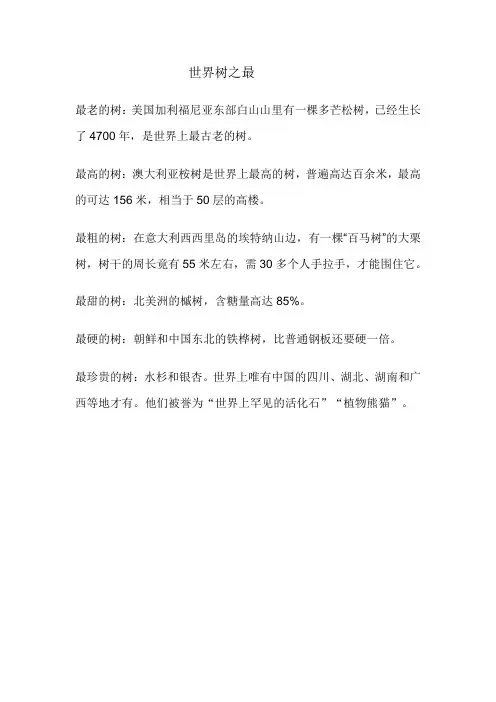 世界树之最

最老的树：美国加利福尼亚东部白山山里有一棵多芒松树，已经生长了 4700 年，是世界上最古老的树。

最高的树：澳大利亚桉树是世界上最高的树，普遍高达百余米，最高的可达 156 米，相当于 50 层的高楼。

最粗的树：在意大利西西里岛的埃特纳山边，有一棵"百马树"的大栗树，树干的周长竟有 55 米左右，需 30 多个人手拉手，才能围住它。

最甜的树：北美洲的槭树，含糖量高达 85%。

最硬的树：朝鲜和中国东北的铁桦树，比普通钢板还要硬一倍。

最珍贵的树：水杉和银杏。世界上唯有中国的四川、湖北、湖南和广西等地才有。他们被誉为“世界上罕见的活化石”“植物熊猫”。